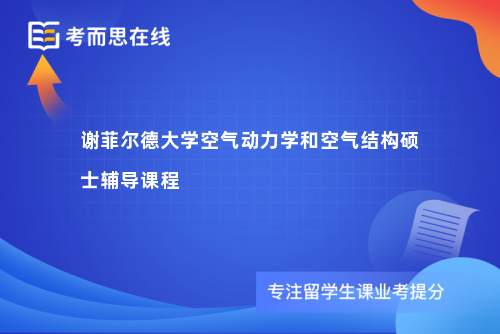 考而思在线

谢菲尔德大学空气动力学和空气结构硕士辅导课程

专注留学生课业考提分